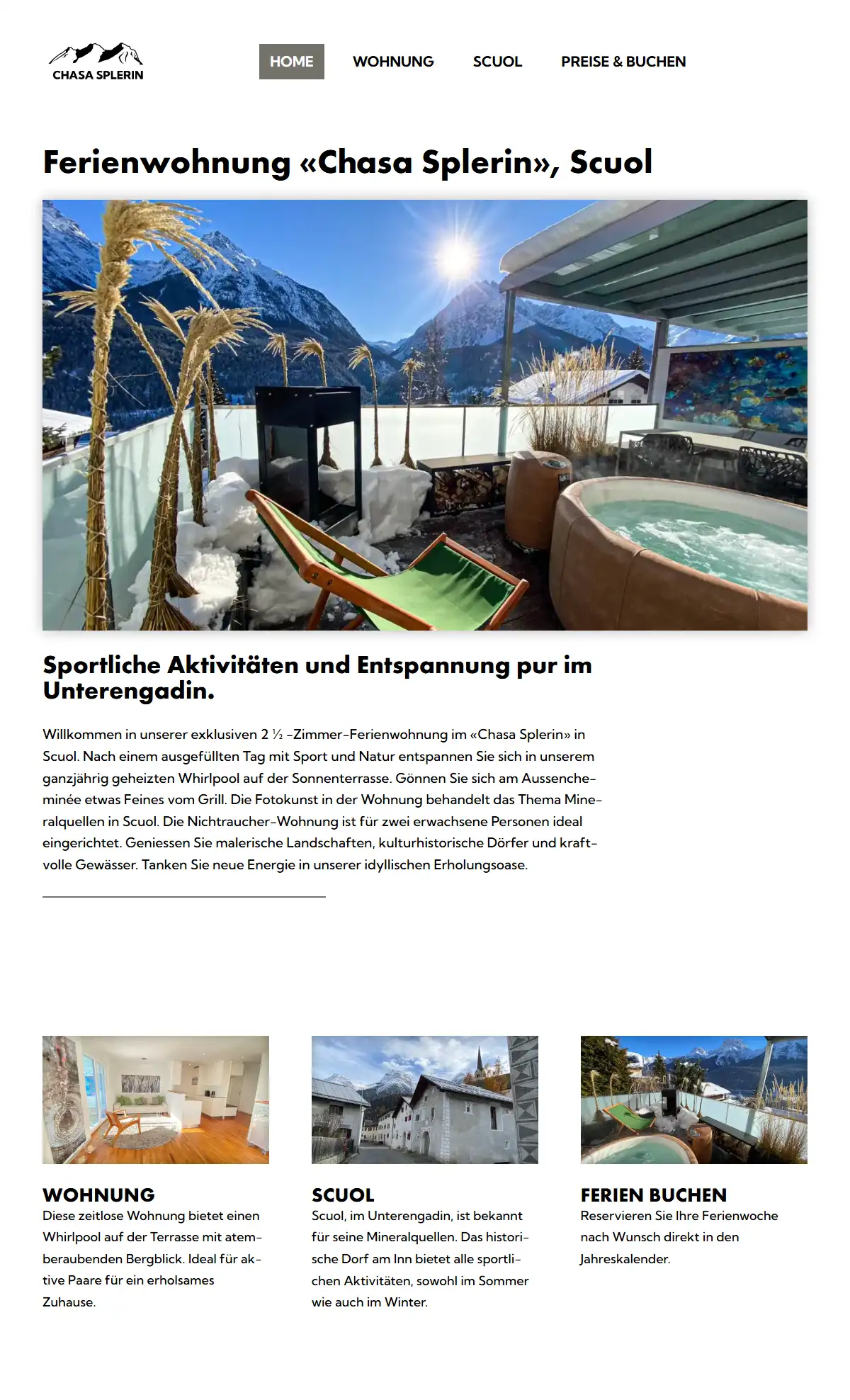 CHASA SPLERIN

HOME WOHNUNG SCUOL PREISE & BUCHEN

Ferienwohnung «Chasa Splerin», Scuol

Sportliche Aktivitäten und Entspannung pur im Unterengadin.

Willkommen in unserer exklusiven 2 ½ -Zimmer-Ferienwohnung im «Chasa Splerin» in Scuol. Nach einem ausgefüllten Tag mit Sport und Natur entspannen Sie sich in unserem ganzjährig geheizten Whirlpool auf der Sonnenterrasse. Gönnen Sie sich am Aussencheminée etwas Feines vom Grill. Die Fotokunst in der Wohnung behandelt das Thema Mineralquellen in Scuol. Die Nichtraucher-Wohnung ist für zwei erwachsene Personen ideal eingerichtet. Geniessen Sie malerische Landschaften, kulturhistorische Dörfer und kraftvolle Gewässer. Tanken Sie neue Energie in unserer idyllischen Erholungsoase.

WOHNUNG
Diese zeitlose Wohnung bietet einen Whirlpool auf der Terrasse mit atemberaubenden Bergblick. Ideal für aktive Paare für ein erholsames Zuhause.

SCUOL
Scuol, im Unterengadin, ist bekannt für seine Mineralquellen. Das historische Dorf am Inn bietet alle sportlichen Aktivitäten, sowohl im Sommer wie auch im Winter.

FERIEN BUCHEN
Reservieren Sie Ihre Ferienwoche nach Wunsch direkt in den Jahreskalender.